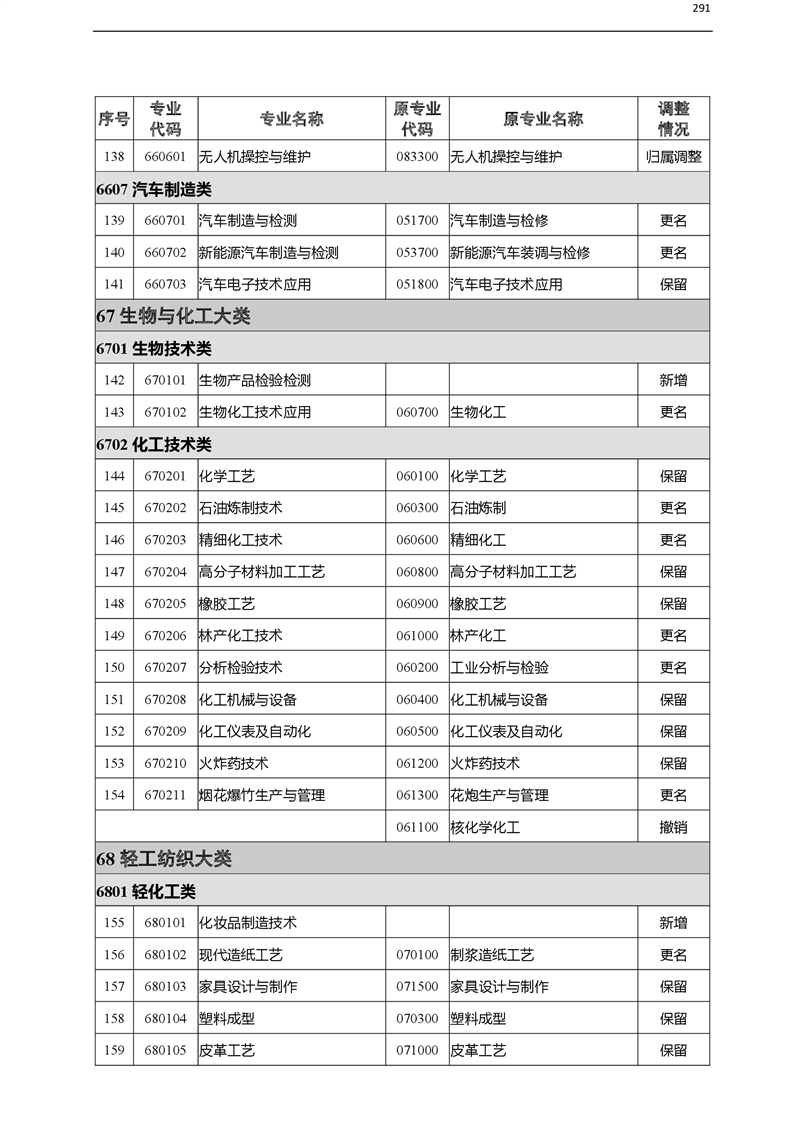 291

| 序号 | 专业代码 | 专业名称 | 原专业代码 | 原专业名称 | 调整情况 |
|---|---|---|---|---|---|
| 138 | 660601 | 无人机操控与维护 | 083300 | 无人机操控与维护 | 归属调整 |
| 6607 汽车制造类 | | | | | |
| 139 | 660701 | 汽车制造与检测 | 051700 | 汽车制造与检修 | 更名 |
| 140 | 660702 | 新能源汽车制造与检测 | 053700 | 新能源汽车装调与检修 | 更名 |
| 141 | 660703 | 汽车电子技术应用 | 051800 | 汽车电子技术应用 | 保留 |
| 67 生物与化工大类 | | | | | |
| 6701 生物技术类 | | | | | |
| 142 | 670101 | 生物产品检验检测 | | | 新增 |
| 143 | 670102 | 生物化工技术应用 | 060700 | 生物化工 | 更名 |
| 6702 化工技术类 | | | | | |
| 144 | 670201 | 化学工艺 | 060100 | 化学工艺 | 保留 |
| 145 | 670202 | 石油炼制技术 | 060300 | 石油炼制 | 更名 |
| 146 | 670203 | 精细化工技术 | 060600 | 精细化工 | 更名 |
| 147 | 670204 | 高分子材料加工工艺 | 060800 | 高分子材料加工工艺 | 保留 |
| 148 | 670205 | 橡胶工艺 | 060900 | 橡胶工艺 | 保留 |
| 149 | 670206 | 林产化工技术 | 061000 | 林产化工 | 更名 |
| 150 | 670207 | 分析检验技术 | 060200 | 工业分析与检验 | 更名 |
| 151 | 670208 | 化工机械与设备 | 060400 | 化工机械与设备 | 保留 |
| 152 | 670209 | 化工仪表及自动化 | 060500 | 化工仪表及自动化 | 保留 |
| 153 | 670210 | 火炸药技术 | 061200 | 火炸药技术 | 保留 |
| 154 | 670211 | 烟花爆竹生产与管理 | 061300 | 花炮生产与管理 | 更名 |
| | | | 061100 | 核化学化工 | 撤销 |
| 68 轻工纺织大类 | | | | | |
| 6801 轻化工类 | | | | | |
| 155 | 680101 | 化妆品制造技术 | | | 新增 |
| 156 | 680102 | 现代造纸工艺 | 070100 | 制浆造纸工艺 | 更名 |
| 157 | 680103 | 家具设计与制作 | 071500 | 家具设计与制作 | 保留 |
| 158 | 680104 | 塑料成型 | 070300 | 塑料成型 | 保留 |
| 159 | 680105 | 皮革工艺 | 071000 | 皮革工艺 | 保留 |